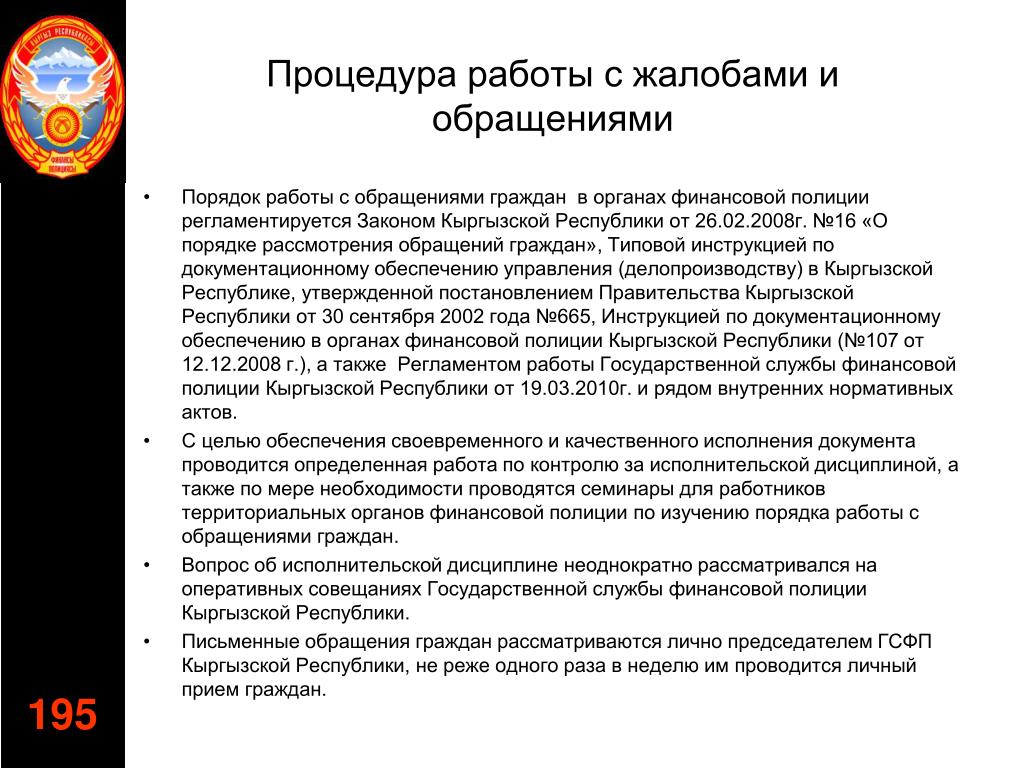 КЫРГЫЗ РЕСПУБЛИКАСЫ
ФИНАНСЫ ПОЛИЦИЯСЫ

Процедура работы с жалобами и обращениями

• Порядок работы с обращениями граждан в органах финансовой полиции регламентируется Законом Кыргызской Республики от 26.02.2008г. №16 «О порядке рассмотрения обращений граждан», Типовой инструкцией по документационному обеспечению управления (делопроизводству) в Кыргызской Республике, утвержденной постановлением Правительства Кыргызской Республики от 30 сентября 2002 года №665, Инструкцией по документационному обеспечению в органах финансовой полиции Кыргызской Республики (№107 от 12.12.2008 г.), а также Регламентом работы Государственной службы финансовой полиции Кыргызской Республики от 19.03.2010г. и рядом внутренних нормативных актов.
• С целью обеспечения своевременного и качественного исполнения документа проводится определенная работа по контролю за исполнительской дисциплиной, а также по мере необходимости проводятся семинары для работников территориальных органов финансовой полиции по изучению порядка работы с обращениями граждан.
• Вопрос об исполнительской дисциплине неоднократно рассматривался на оперативных совещаниях Государственной службы финансовой полиции Кыргызской Республики.
• Письменные обращения граждан рассматриваются лично председателем ГСФП Кыргызской Республики, не реже одного раза в неделю им проводится личный прием граждан.

195